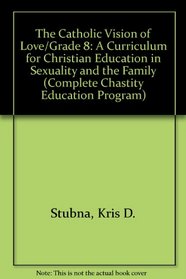 The Catholic Vision of Love/Grade 8: A Curriculum for Christian Education in Sexuality and the Family (Complete Chastity Education Program)

Stubna, Kris D.

Note: This is not the actual book cover